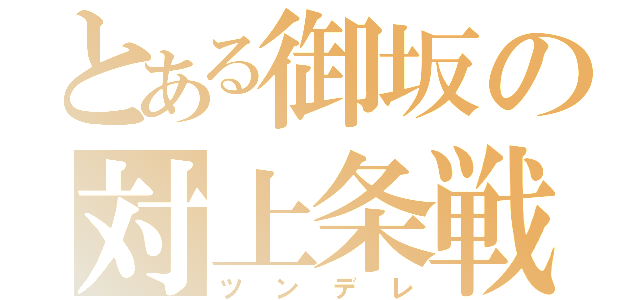 とある御坂の
対上条戦
ツンデレ